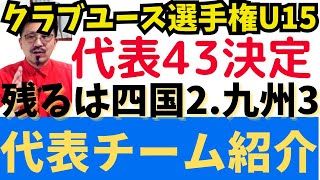 クラブユース選手権U15

代表43決定

残るは四国2.九州3

代表チーム紹介